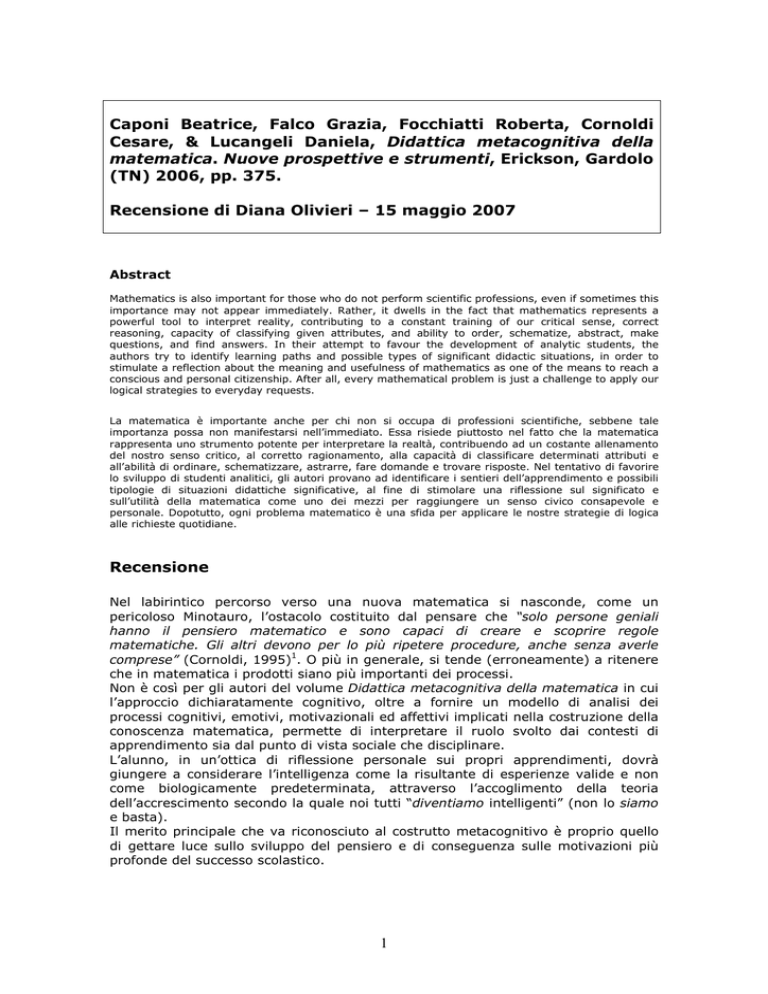 Caponi Beatrice, Falco Grazia, Focchiatti Roberta, Cornoldi Cesare, & Lucangeli Daniela, Didattica metacognitiva della matematica. Nuove prospettive e strumenti, Erickson, Gardolo (TN) 2006, pp. 375.

Recensione di Diana Olivieri – 15 maggio 2007

Abstract

Mathematics is also important for those who do not perform scientific professions, even if sometimes this importance may not appear immediately. Rather, it dwells in the fact that mathematics represents a powerful tool to interpret reality, contributing to a constant training of our critical sense, correct reasoning, capacity of classifying given attributes, and ability to order, schematize, abstract, make questions, and find answers. In their attempt to favour the development of analytic students, the authors try to identify learning paths and possible types of significant didactic situations, in order to stimulate a reflection about the meaning and usefulness of mathematics as one of the means to reach a conscious and personal citizenship. After all, every mathematical problem is just a challenge to apply our logical strategies to everyday requests.

La matematica è importante anche per chi non si occupa di professioni scientifiche, sebbene tale importanza possa non manifestarsi nell'immediato. Essa risiede piuttosto nel fatto che la matematica rappresenta uno strumento potente per interpretare la realtà, contribuendo ad un costante allenamento del nostro senso critico, al corretto ragionamento, alla capacità di classificare determinati attributi e all'abilità di ordinare, schematizzare, astrarre, fare domande e trovare risposte. Nel tentativo di favorire lo sviluppo di studenti analitici, gli autori provano ad identificare i sentieri dell'apprendimento e possibili tipologie di situazioni didattiche significative, al fine di stimolare una riflessione sul significato e sull'utilità della matematica come uno dei mezzi per raggiungere un senso civico consapevole e personale. Dopotutto, ogni problema matematico è una sfida per applicare le nostre strategie di logica alle richieste quotidiane.

Recensione

Nel labirintico percorso verso una nuova matematica si nasconde, come un pericoloso Minotauro, l'ostacolo costituito dal pensare che "solo persone geniali hanno il pensiero matematico e sono capaci di creare e scoprire regole matematiche. Gli altri devono per lo più ripetere procedure, anche senza averle comprese" (Cornoldi, 1995)$^1$. O più in generale, si tende (erroneamente) a ritenere che in matematica i prodotti siano più importanti dei processi.
Non è così per gli autori del volume Didattica metacognitiva della matematica in cui l'approccio dichiaratamente cognitivo, oltre a fornire un modello di analisi dei processi cognitivi, emotivi, motivazionali ed affettivi implicati nella costruzione della conoscenza matematica, permette di interpretare il ruolo svolto dai contesti di apprendimento sia dal punto di vista sociale che disciplinare.
L'alunno, in un'ottica di riflessione personale sui propri apprendimenti, dovrà giungere a considerare l'intelligenza come la risultante di esperienze valide e non come biologicamente predeterminata, attraverso l'accoglimento della teoria dell'accrescimento secondo la quale noi tutti "diventiamo intelligenti" (non lo siamo e basta).
Il merito principale che va riconosciuto al costrutto metacognitivo è proprio quello di gettare luce sullo sviluppo del pensiero e di conseguenza sulle motivazioni più profonde del successo scolastico.

1